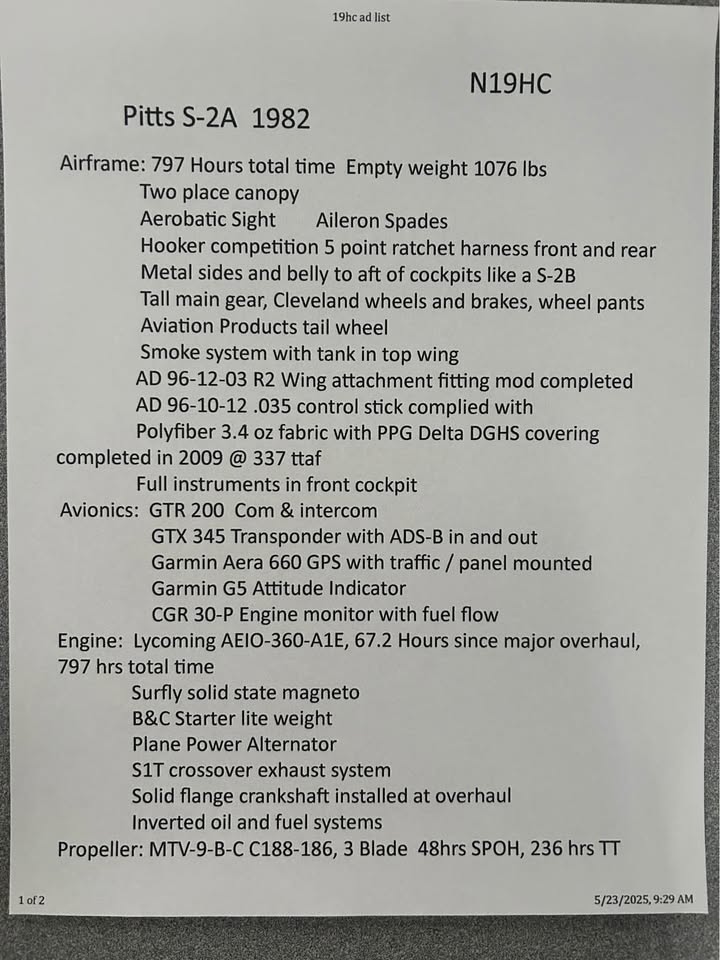 19hc ad list

N19HC

Pitts S-2A 1982

Airframe: 797 Hours total time Empty weight 1076 lbs
Two place canopy
Aerobatic Sight Aileron Spades
Hooker competition 5 point ratchet harness front and rear
Metal sides and belly to aft of cockpits like a S-2B
Tall main gear, Cleveland wheels and brakes, wheel pants
Aviation Products tail wheel
Smoke system with tank in top wing
AD 96-12-03 R2 Wing attachment fitting mod completed
AD 96-10-12 .035 control stick complied with
Polyfiber 3.4 oz fabric with PPG Delta DGHS covering completed in 2009 @ 337 ttaf
Full instruments in front cockpit
Avionics: GTR 200 Com & intercom
GTX 345 Transponder with ADS-B in and out
Garmin Aera 660 GPS with traffic / panel mounted
Garmin G5 Attitude Indicator
CGR 30-P Engine monitor with fuel flow
Engine: Lycoming AEIO-360-A1E, 67.2 Hours since major overhaul, 797 hrs total time
Surfly solid state magneto
B&C Starter lite weight
Plane Power Alternator
S1T crossover exhaust system
Solid flange crankshaft installed at overhaul
Inverted oil and fuel systems
Propeller: MTV-9-B-C C188-186, 3 Blade 48hrs SPOH, 236 hrs TT

1 of 2

5/23/2025, 9:29 AM